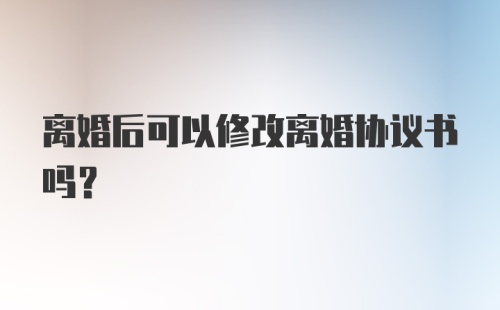 离婚后可以修改离婚协议书吗？